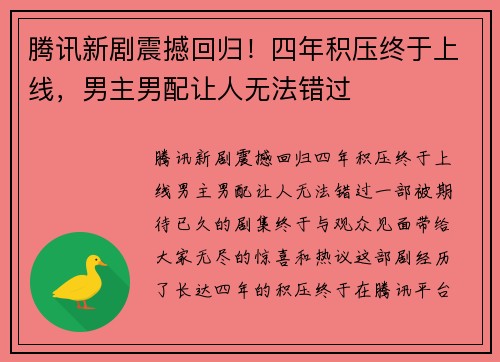 腾讯新剧震撼回归！四年积压终于上线，男主男配让人无法错过

腾讯新剧震撼回归四年积压终于上线男主男配让人无法错过一部被期待已久的剧集终于与观众见面带给大家无尽的惊喜和热议这部剧经历了长达四年的积压终于在腾讯平台